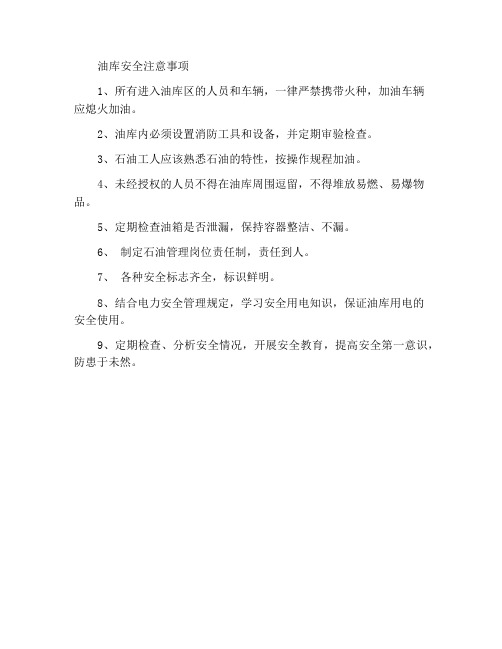 油库安全注意事项

1、所有进入油库区的人员和车辆，一律严禁携带火种，加油车辆应熄火加油。

2、油库内必须设置消防工具和设备，并定期审验检查。

3、石油工人应该熟悉石油的特性，按操作规程加油。

4、未经授权的人员不得在油库周围逗留，不得堆放易燃、易爆物品。

5、定期检查油箱是否泄漏，保持容器整洁、不漏。

6、 制定石油管理岗位责任制，责任到人。

7、 各种安全标志齐全，标识鲜明。

8、结合电力安全管理规定，学习安全用电知识，保证油库用电的安全使用。

9、定期检查、分析安全情况，开展安全教育，提高安全第一意识，防患于未然。